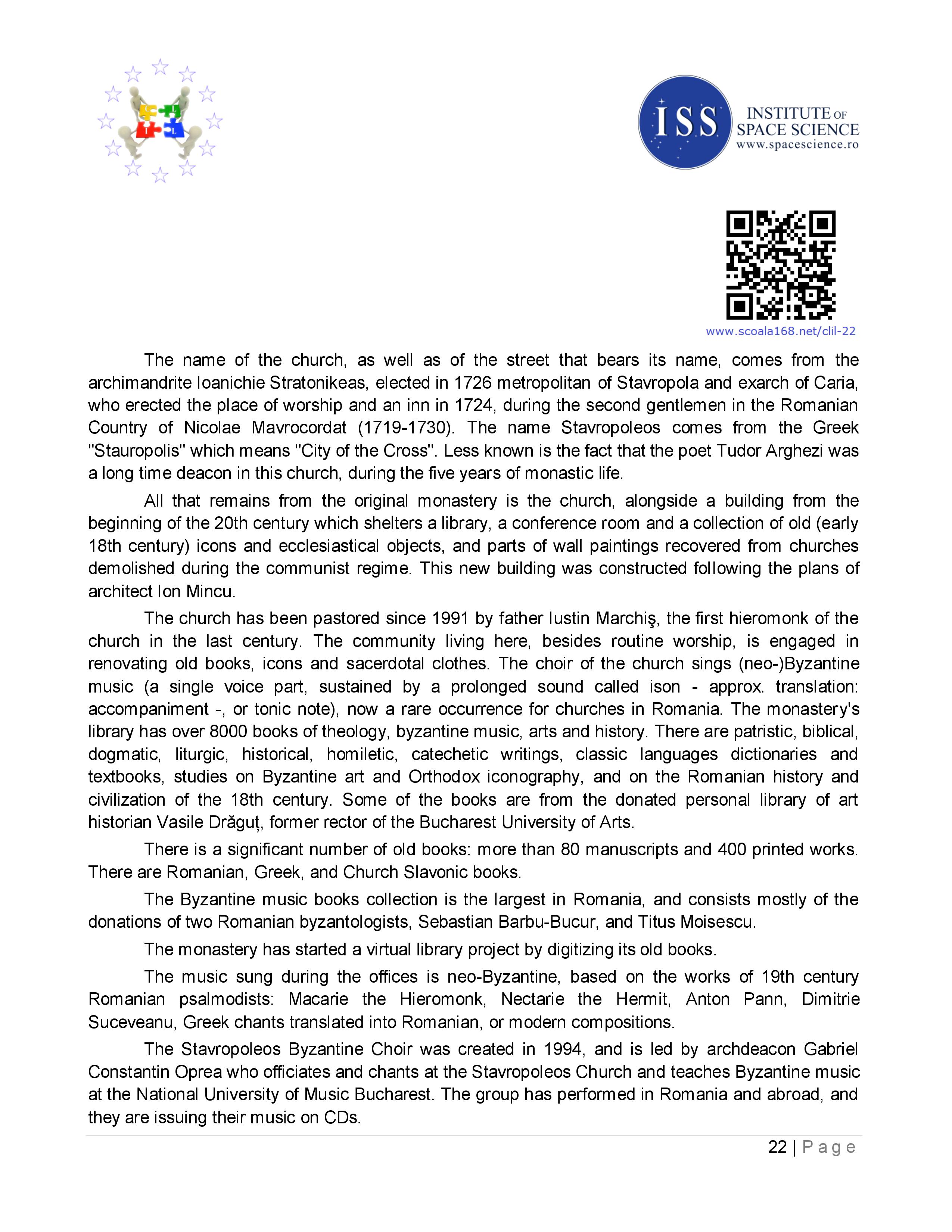 ISS INSTITUTE OF SPACE SCIENCE www.spacescience.ro

www.scoala168.net/clil-22

The name of the church, as well as of the street that bears its name, comes from the archimandrite Ioanichie Stratonikeas, elected in 1726 metropolitan of Stavropola and exarch of Caria, who erected the place of worship and an inn in 1724, during the second gentlemen in the Romanian Country of Nicolae Mavrocordat (1719-1730). The name Stavropoleos comes from the Greek "Stauropolis" which means "City of the Cross". Less known is the fact that the poet Tudor Arghezi was a long time deacon in this church, during the five years of monastic life.

All that remains from the original monastery is the church, alongside a building from the beginning of the 20th century which shelters a library, a conference room and a collection of old (early 18th century) icons and ecclesiastical objects, and parts of wall paintings recovered from churches demolished during the communist regime. This new building was constructed following the plans of architect Ion Mincu.

The church has been pastored since 1991 by father Iustin Marchiş, the first hieromonk of the church in the last century. The community living here, besides routine worship, is engaged in renovating old books, icons and sacerdotal clothes. The choir of the church sings (neo-)Byzantine music (a single voice part, sustained by a prolonged sound called ison - approx. translation: accompaniment -, or tonic note), now a rare occurrence for churches in Romania. The monastery's library has over 8000 books of theology, byzantine music, arts and history. There are patristic, biblical, dogmatic, liturgic, historical, homiletic, catechetic writings, classic languages dictionaries and textbooks, studies on Byzantine art and Orthodox iconography, and on the Romanian history and civilization of the 18th century. Some of the books are from the donated personal library of art historian Vasile Drăguț, former rector of the Bucharest University of Arts.

There is a significant number of old books: more than 80 manuscripts and 400 printed works. There are Romanian, Greek, and Church Slavonic books.

The Byzantine music books collection is the largest in Romania, and consists mostly of the donations of two Romanian byzantologists, Sebastian Barbu-Bucur, and Titus Moisescu.

The monastery has started a virtual library project by digitizing its old books.

The music sung during the offices is neo-Byzantine, based on the works of 19th century Romanian psalmodists: Macarie the Hieromonk, Nectarie the Hermit, Anton Pann, Dimitrie Suceveanu, Greek chants translated into Romanian, or modern compositions.

The Stavropoleos Byzantine Choir was created in 1994, and is led by archdeacon Gabriel Constantin Oprea who officiates and chants at the Stavropoleos Church and teaches Byzantine music at the National University of Music Bucharest. The group has performed in Romania and abroad, and they are issuing their music on CDs.

22 | Page